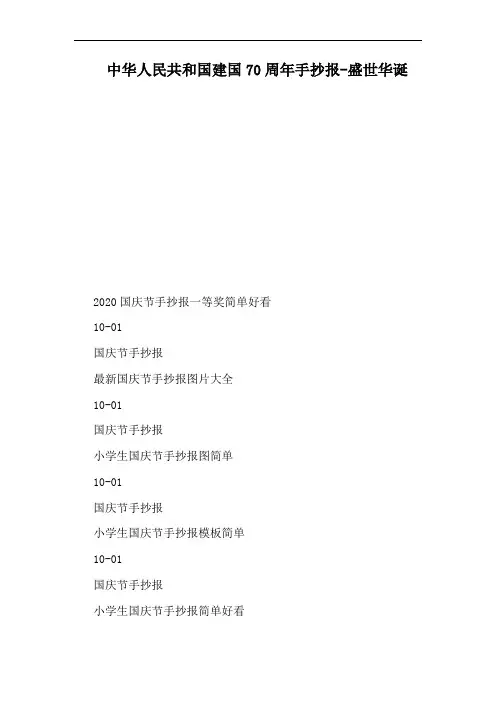 中华人民共和国建国70周年手抄报-盛世华诞

2020国庆节手抄报一等奖简单好看

10-01

国庆节手抄报

最新国庆节手抄报图片大全

10-01

国庆节手抄报

小学生国庆节手抄报图简单

10-01

国庆节手抄报

小学生国庆节手抄报模板简单

10-01

国庆节手抄报

小学生国庆节手抄报简单好看